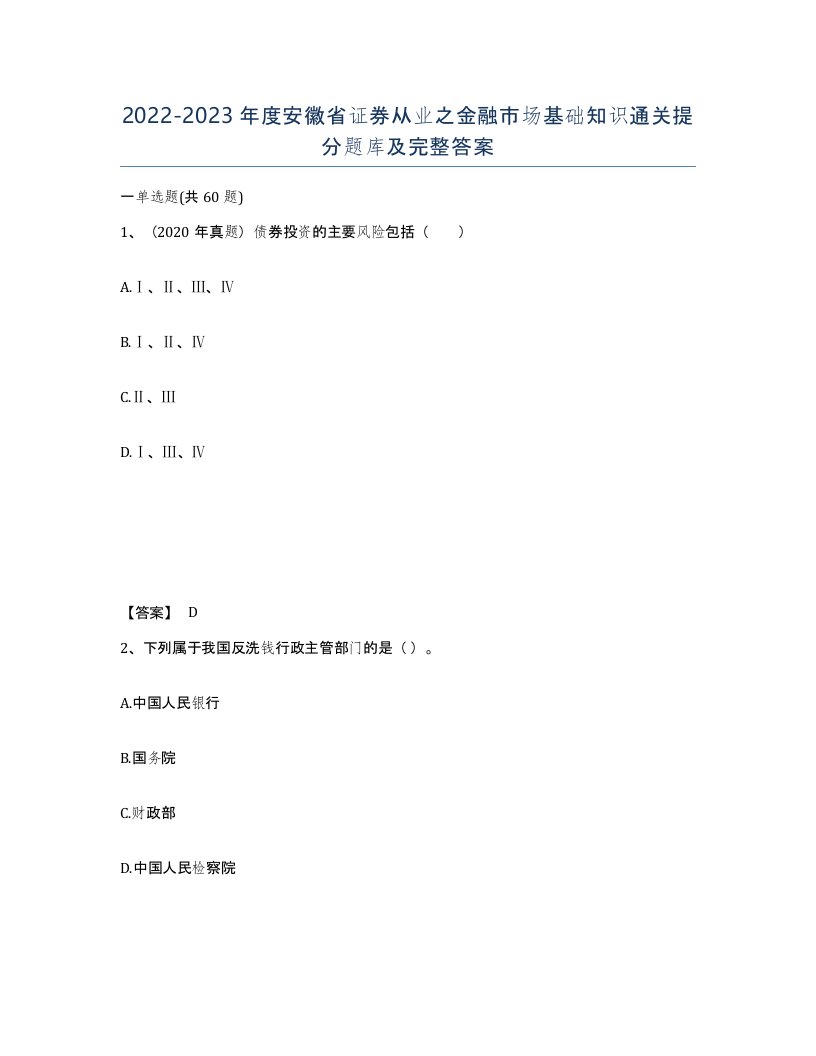 2022-2023年度安徽省证券从业之金融市场基础知识通关提分题库及完整答案

一单选题(共60题)

1、（2020年真题）债券投资的主要风险包括（　　）

A.Ⅰ、Ⅱ、Ⅲ、Ⅳ

B.Ⅰ、Ⅱ、Ⅳ

C.Ⅱ、Ⅲ

D.Ⅰ、Ⅲ、Ⅳ

【答案】 D

2、下列属于我国反洗钱行政主管部门的是（）。

A.中国人民银行

B.国务院

C.财政部

D.中国人民检察院